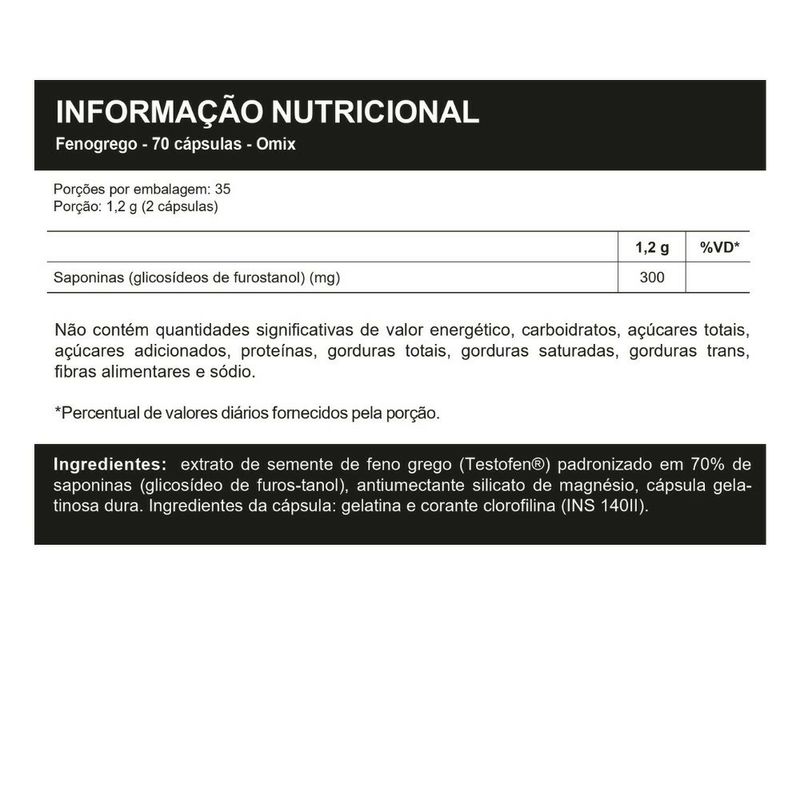 INFORMAÇÃO NUTRICIONAL
Fenogrego - 70 cápsulas - Omix

Porções por embalagem: 35
Porção: 1,2 g (2 cápsulas)

| | 1,2 g | %VD* |
|---|---|---|
| Saponinas (glicosídeos de furostanol) (mg) | 300 | |

Não contém quantidades significativas de valor energético, carboidratos, açúcares totais, açúcares adicionados, proteínas, gorduras totais, gorduras saturadas, gorduras trans, fibras alimentares e sódio.

*Percentual de valores diários fornecidos pela porção.

Ingredientes: extrato de semente de feno grego (Testofen®) padronizado em 70% de saponinas (glicosídeo de furos-tanol), antiumectante silicato de magnésio, cápsula gelatinosa dura. Ingredientes da cápsula: gelatina e corante clorofilina (INS 140II).